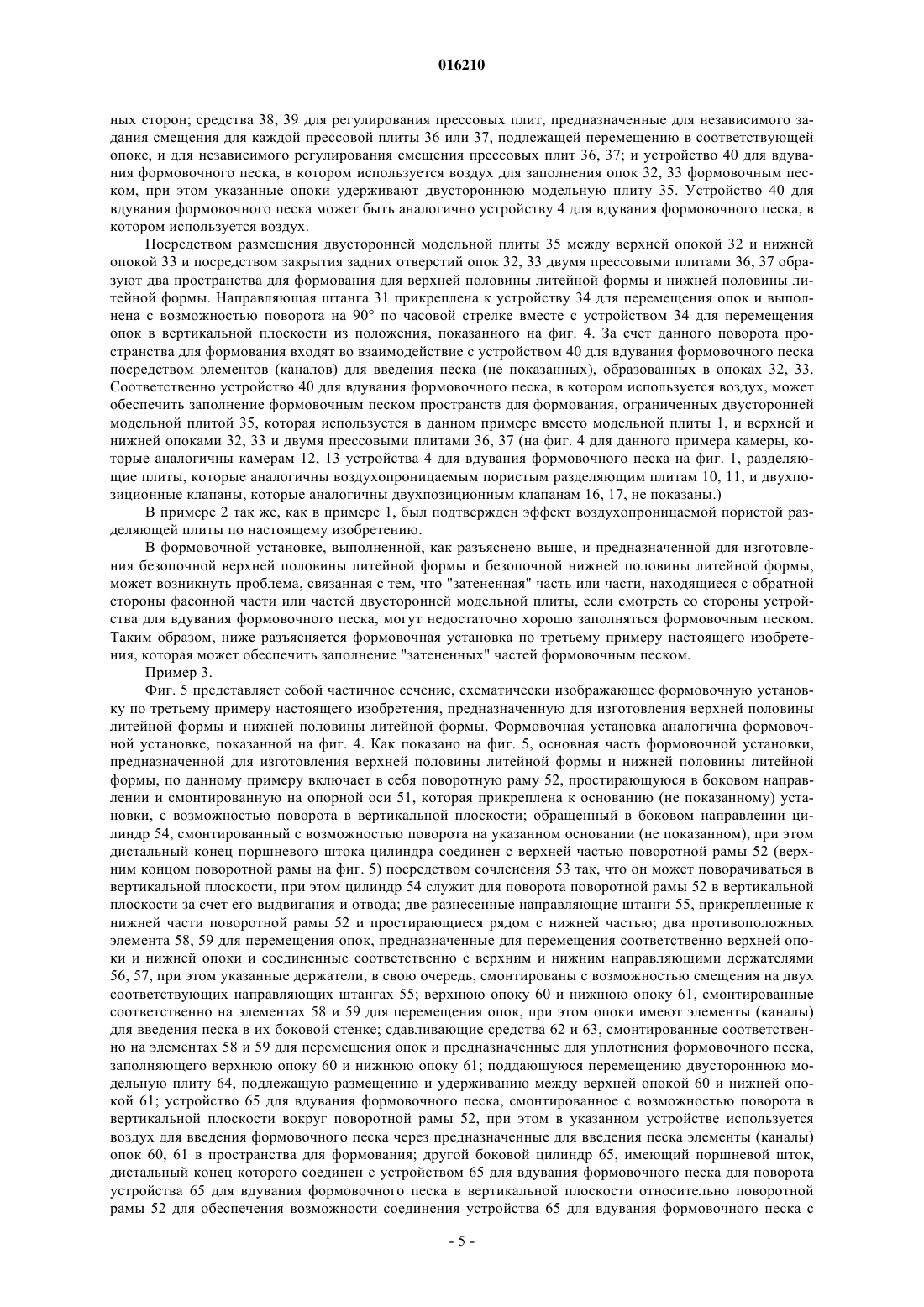 016210

ных сторон; средства 38, 39 для регулирования прессовых плит, предназначенные для независимого задания смещения для каждой прессовой плиты 36 или 37, подлежащей перемещению в соответствующей опоке, и для независимого регулирования смещения прессовых плит 36, 37; и устройство 40 для вдувания формовочного песка, в котором используется воздух для заполнения опок 32, 33 формовочным песком, при этом указанные опоки удерживают двустороннюю модельную плиту 35. Устройство 40 для вдувания формовочного песка может быть аналогично устройству 4 для вдувания формовочного песка, в котором используется воздух.

Посредством размещения двусторонней модельной плиты 35 между верхней опокой 32 и нижней опокой 33 и посредством закрытия задних отверстий опок 32, 33 двумя прессовыми плитами 36, 37 образуют два пространства для формования для верхней половины литейной формы и нижней половины литейной формы. Направляющая штанга 31 прикреплена к устройству 34 для перемещения опок и выполнена с возможностью поворота на 90° по часовой стрелке вместе с устройством 34 для перемещения опок в вертикальной плоскости из положения, показанного на фиг. 4. За счет данного поворота пространства для формования входят во взаимодействие с устройством 40 для вдувания формовочного песка посредством элементов (каналов) для введения песка (не показанных), образованных в опоках 32, 33. Соответственно устройство 40 для вдувания формовочного песка, в котором используется воздух, может обеспечить заполнение формовочным песком пространств для формования, ограниченных двусторонней модельной плитой 35, которая используется в данном примере вместо модельной плиты 1, и верхней и нижней опоками 32, 33 и двумя прессовыми плитами 36, 37 (на фиг. 4 для данного примера камеры, которые аналогичны камерам 12, 13 устройства 4 для вдувания формовочного песка на фиг. 1, разделяющие плиты, которые аналогичны воздухопроницаемым пористым разделяющим плитам 10, 11, и двухпозиционные клапаны, которые аналогичны двухпозиционным клапанам 16, 17, не показаны.)

В примере 2 так же, как в примере 1, был подтвержден эффект воздухопроницаемой пористой разделяющей плиты по настоящему изобретению.

В формовочной установке, выполненной, как разъяснено выше, и предназначенной для изготовления безопочной верхней половины литейной формы и безопочной нижней половины литейной формы, может возникнуть проблема, связанная с тем, что "затененная" часть или части, находящиеся с обратной стороны фасонной части или частей двусторонней модельной плиты, если смотреть со стороны устройства для вдувания формовочного песка, могут недостаточно хорошо заполняться формовочным песком. Таким образом, ниже разъясняется формовочная установка по третьему примеру настоящего изобретения, которая может обеспечить заполнение "затененных" частей формовочным песком.

Пример 3.

Фиг. 5 представляет собой частичное сечение, схематически изображающее формовочную установку по третьему примеру настоящего изобретения, предназначенную для изготовления верхней половины литейной формы и нижней половины литейной формы. Формовочная установка аналогична формовочной установке, показанной на фиг. 4. Как показано на фиг. 5, основная часть формовочной установки, предназначенной для изготовления верхней половины литейной формы и нижней половины литейной формы, по данному примеру включает в себя поворотную раму 52, простирающуюся в боковом направлении и смонтированную на опорной оси 51, которая прикреплена к основанию (не показанному) установки, с возможностью поворота в вертикальной плоскости; обращенный в боковом направлении цилиндр 54, смонтированный с возможностью поворота на указанном основании (не показанном), при этом дистальный конец поршневого штока цилиндра соединен с верхней частью поворотной рамы 52 (верхним концом поворотной рамы на фиг. 5) посредством сочленения 53 так, что он может поворачиваться в вертикальной плоскости, при этом цилиндр 54 служит для поворота поворотной рамы 52 в вертикальной плоскости за счет его выдвигания и отвода; две разнесенные направляющие штанги 55, прикрепленные к нижней части поворотной рамы 52 и простирающиеся рядом с нижней частью; два противоположных элемента 58, 59 для перемещения опок, предназначенные для перемещения соответственно верхней опоки и нижней опоки и соединенные соответственно с верхним и нижним направляющими держателями 56, 57, при этом указанные держатели, в свою очередь, смонтированы с возможностью смещения на двух соответствующих направляющих штангах 55; верхнюю опоку 60 и нижнюю опоку 61, смонтированные соответственно на элементах 58 и 59 для перемещения опок, при этом опоки имеют элементы (каналы) для введения песка в их боковой стенке; сдавливающие средства 62 и 63, смонтированные соответственно на элементах 58 и 59 для перемещения опок и предназначенные для уплотнения формовочного песка, заполняющего верхнюю опоку 60 и нижнюю опоку 61; поддающуюся перемещению двустороннюю модельную плиту 64, подлежащую размещению и удерживанию между верхней опокой 60 и нижней опокой 61; устройство 65 для вдувания формовочного песка, смонтированное с возможностью поворота в вертикальной плоскости вокруг поворотной рамы 52, при этом в указанном устройстве используется воздух для введения формовочного песка через предназначенные для введения песка элементы (каналы) опок 60, 61 в пространства для формования; другой боковой цилиндр 65, имеющий поршневой шток, дистальный конец которого соединен с устройством 65 для вдувания формовочного песка для поворота устройства 65 для вдувания формовочного песка в вертикальной плоскости относительно поворотной рамы 52 для обеспечения возможности соединения устройства 65 для вдувания формовочного песка с

- 5 -